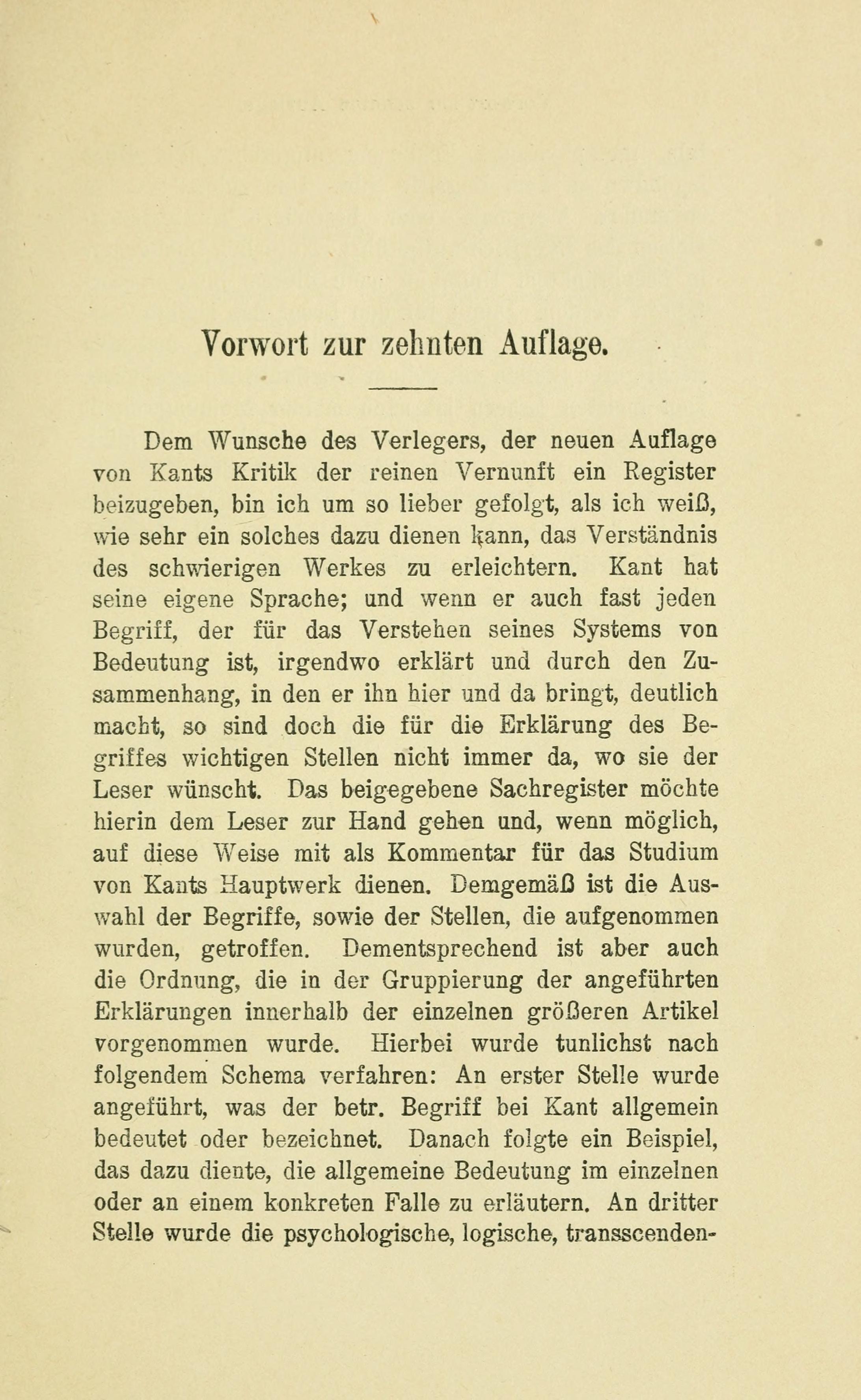 Vorwort zur zehnten Auflage.

Dem Wunsche des Verlegers, der neuen Auflage von Kants Kritik der reinen Vernunft ein Register beizugeben, bin ich um so lieber gefolgt, als ich weiß, wie sehr ein solches dazu dienen kann, das Verständnis des schwierigen Werkes zu erleichtern. Kant hat seine eigene Sprache; und wenn er auch fast jeden Begriff, der für das Verstehen seines Systems von Bedeutung ist, irgendwo erklärt und durch den Zusammenhang, in den er ihn hier und da bringt, deutlich macht, so sind doch die für die Erklärung des Begriffes wichtigen Stellen nicht immer da, wo sie der Leser wünscht. Das beigegebene Sachregister möchte hierin dem Leser zur Hand gehen und, wenn möglich, auf diese Weise mit als Kommentar für das Studium von Kants Hauptwerk dienen. Demgemäß ist die Auswahl der Begriffe, sowie der Stellen, die aufgenommen wurden, getroffen. Dementsprechend ist aber auch die Ordnung, die in der Gruppierung der angeführten Erklärungen innerhalb der einzelnen größeren Artikel vorgenommen wurde. Hierbei wurde tunlichst nach folgendem Schema verfahren: An erster Stelle wurde angeführt, was der betr. Begriff bei Kant allgemein bedeutet oder bezeichnet. Danach folgte ein Beispiel, das dazu diente, die allgemeine Bedeutung im einzelnen oder an einem konkreten Falle zu erläutern. An dritter Stelle wurde die psychologische, logische, transscenden-